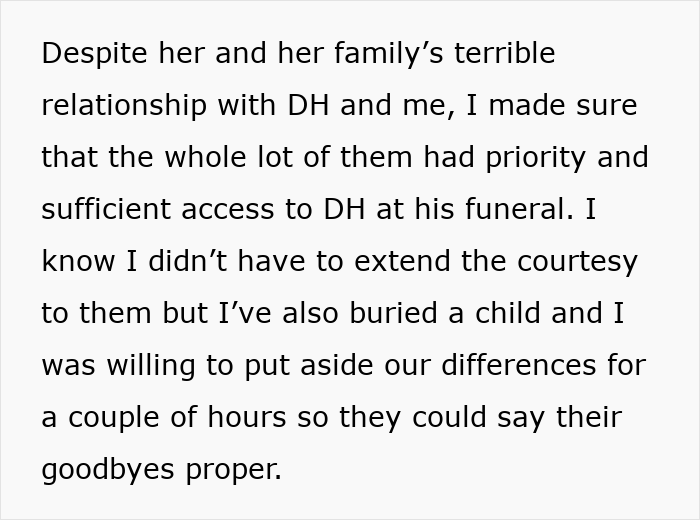 Despite her and her family’s terrible relationship with DH and me, I made sure that the whole lot of them had priority and sufficient access to DH at his funeral. I know I didn’t have to extend the courtesy to them but I’ve also buried a child and I was willing to put aside our differences for a couple of hours so they could say their goodbyes proper.